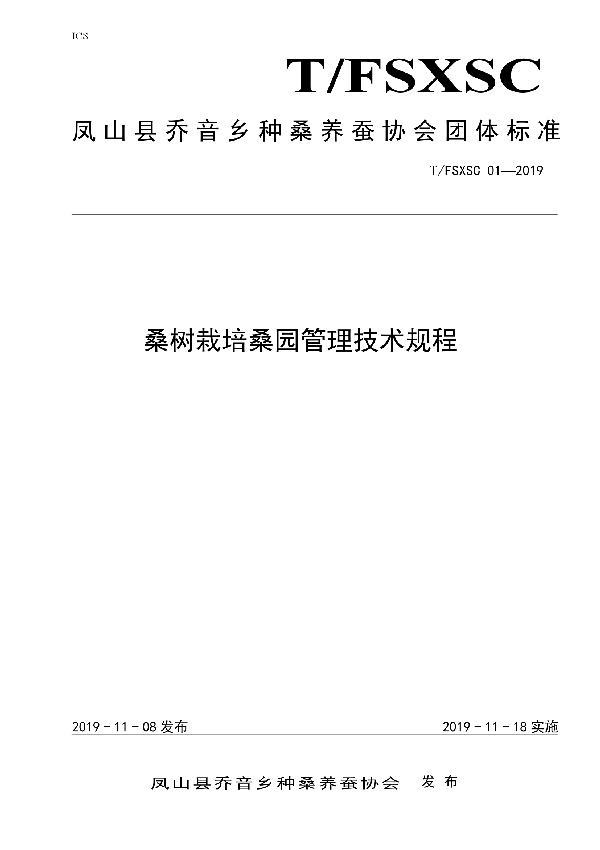 ICS

T/FSXSC

凤山县乔音乡种桑养蚕协会团体标准

T/FSXSC 01—2019

桑树栽培桑园管理技术规程

2019 - 11 - 08 发布

2019 - 11 - 18 实施

凤山县乔音乡种桑养蚕协会 发布